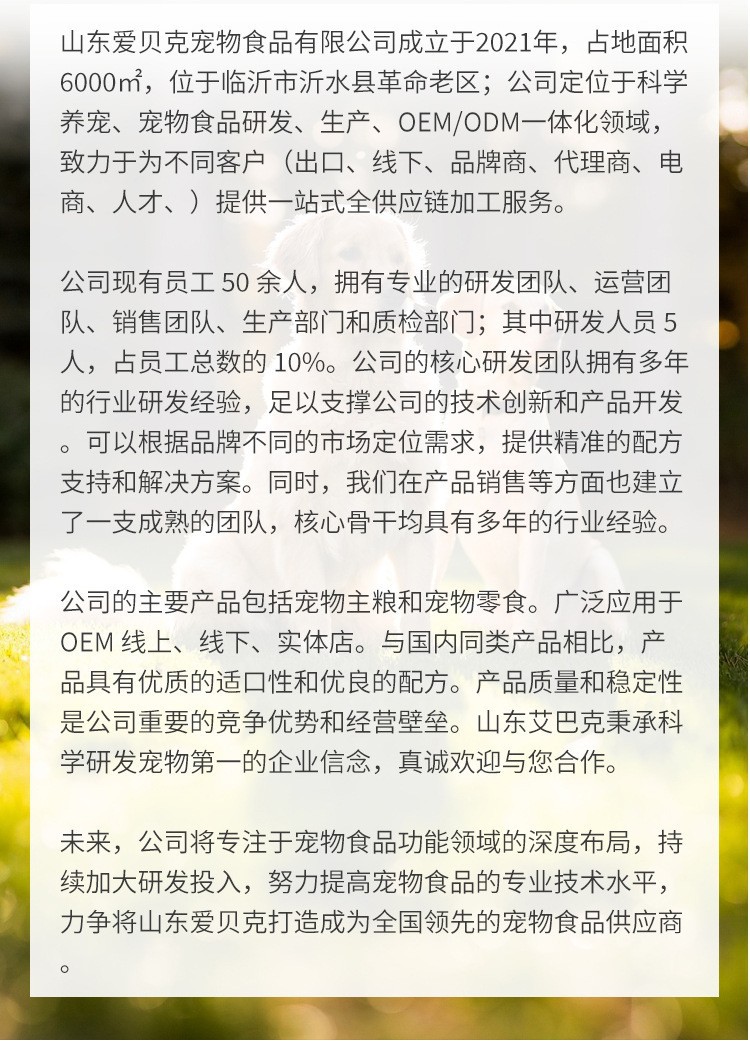 山东爱贝克宠物食品有限公司成立于2021年，占地面积6000㎡，位于临沂市沂水县革命老区；公司定位于科学养宠、宠物食品研发、生产、OEM/ODM一体化领域，致力于为不同客户（出口、线下、品牌商、代理商、电商、人才、）提供一站式全供应链加工服务。

公司现有员工50余人，拥有专业的研发团队、运营团队、销售团队、生产部门和质检部门；其中研发人员5人，占员工总数的10%。公司的核心研发团队拥有多年的行业研发经验，足以支撑公司的技术创新和产品开发。可以根据品牌不同的市场定位需求，提供精准的配方支持和解决方案。同时，我们在产品销售等方面也建立了一支成熟的团队，核心骨干均具有多年的行业经验。

公司的主要产品包括宠物主粮和宠物零食。广泛应用于OEM线上、线下、实体店。与国内同类产品相比，产品具有优质的适口性和优良的配方。产品质量和稳定性是公司重要的竞争优势和经营壁垒。山东艾巴克秉承科学研发宠物第一的企业信念，真诚欢迎与您合作。

未来，公司将专注于宠物食品功能领域的深度布局，持续加大研发投入，努力提高宠物食品的专业技术水平，力争将山东爱贝克打造成为全国领先的宠物食品供应商。